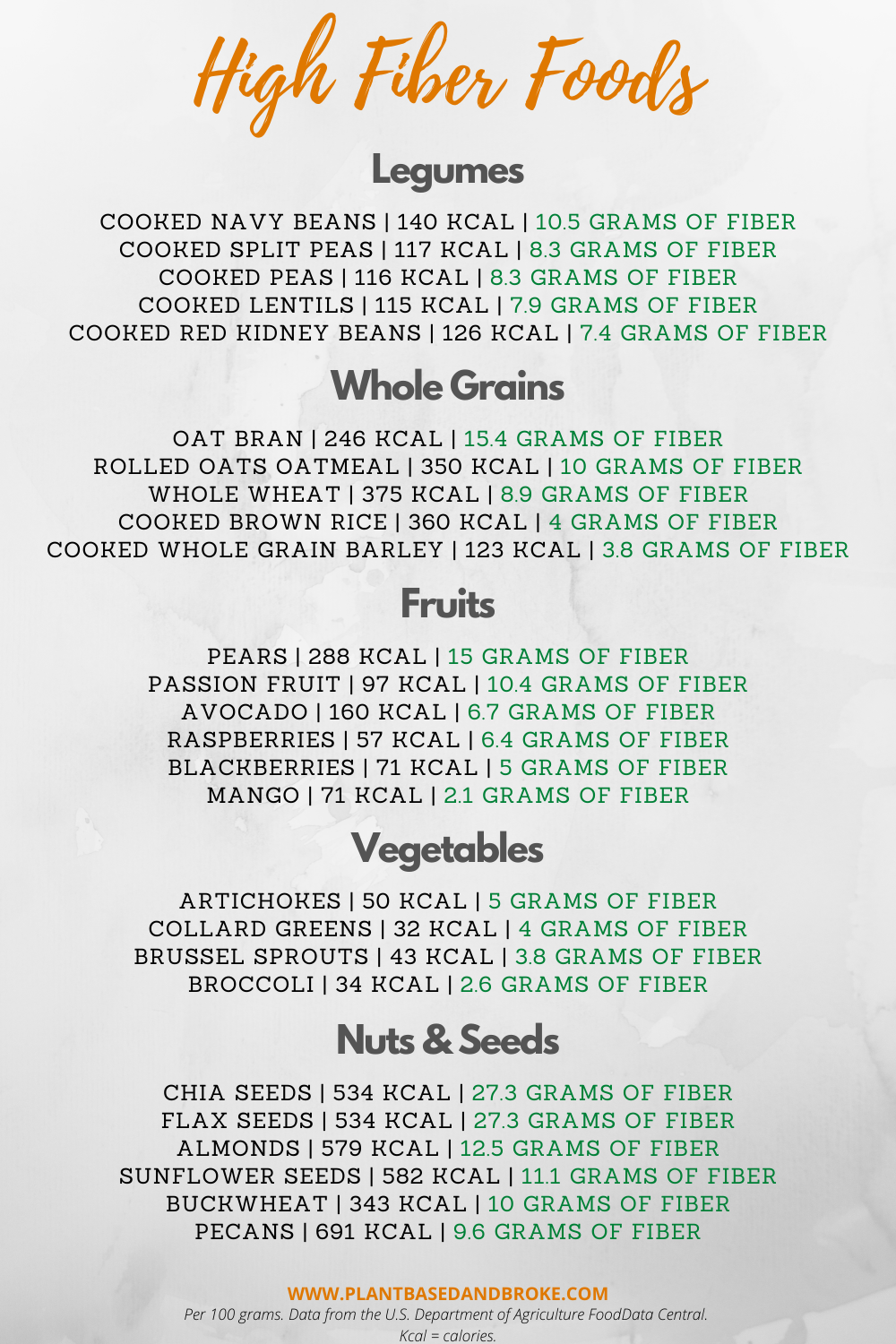 High Fiber Foods

Legumes

COOKED NAVY BEANS | 140 KCAL | 10.5 GRAMS OF FIBER
COOKED SPLIT PEAS | 117 KCAL | 8.3 GRAMS OF FIBER
COOKED PEAS | 116 KCAL | 8.3 GRAMS OF FIBER
COOKED LENTILS | 115 KCAL | 7.9 GRAMS OF FIBER
COOKED RED KIDNEY BEANS | 126 KCAL | 7.4 GRAMS OF FIBER

Whole Grains

OAT BRAN | 246 KCAL | 15.4 GRAMS OF FIBER
ROLLED OATS OATMEAL | 350 KCAL | 10 GRAMS OF FIBER
WHOLE WHEAT | 375 KCAL | 8.9 GRAMS OF FIBER
COOKED BROWN RICE | 360 KCAL | 4 GRAMS OF FIBER
COOKED WHOLE GRAIN BARLEY | 123 KCAL | 3.8 GRAMS OF FIBER

Fruits

PEARS | 288 KCAL | 15 GRAMS OF FIBER
PASSION FRUIT | 97 KCAL | 10.4 GRAMS OF FIBER
AVOCADO | 160 KCAL | 6.7 GRAMS OF FIBER
RASPBERRIES | 57 KCAL | 6.4 GRAMS OF FIBER
BLACKBERRIES | 71 KCAL | 5 GRAMS OF FIBER
MANGO | 71 KCAL | 2.1 GRAMS OF FIBER

Vegetables

ARTICHOKES | 50 KCAL | 5 GRAMS OF FIBER
COLLARD GREENS | 32 KCAL | 4 GRAMS OF FIBER
BRUSSEL SPROUTS | 43 KCAL | 3.8 GRAMS OF FIBER
BROCCOLI | 34 KCAL | 2.6 GRAMS OF FIBER

Nuts & Seeds

CHIA SEEDS | 534 KCAL | 27.3 GRAMS OF FIBER
FLAX SEEDS | 534 KCAL | 27.3 GRAMS OF FIBER
ALMONDS | 579 KCAL | 12.5 GRAMS OF FIBER
SUNFLOWER SEEDS | 582 KCAL | 11.1 GRAMS OF FIBER
BUCKWHEAT | 343 KCAL | 10 GRAMS OF FIBER
PECANS | 691 KCAL | 9.6 GRAMS OF FIBER

WWW.PLANTBASEDANDBROKE.COM
Per 100 grams. Data from the U.S. Department of Agriculture FoodData Central.
Kcal = calories.